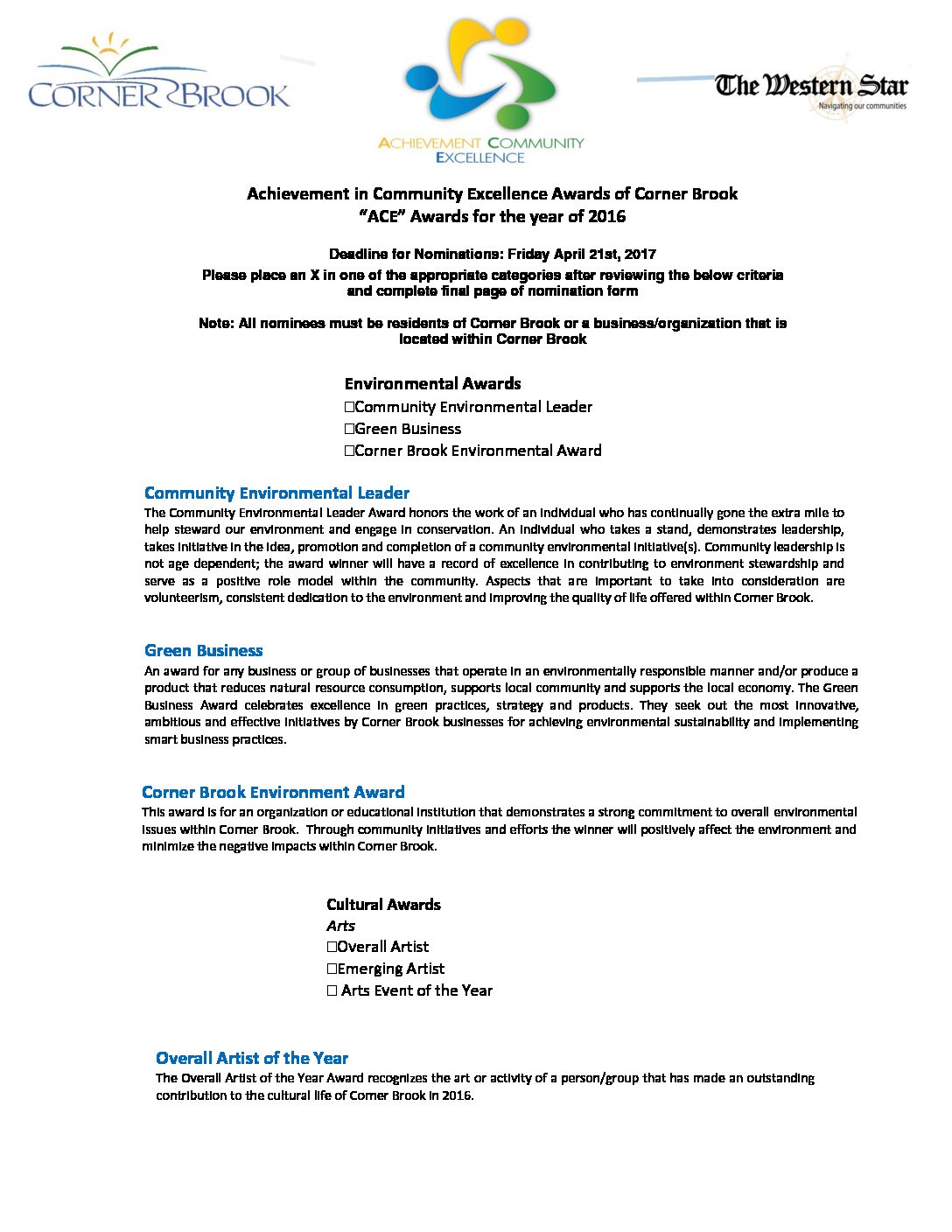 CORNER BROOK

ACHIEVEMENT COMMUNITY EXCELLENCE

The Western Star
Navigating our communities

Achievement in Community Excellence Awards of Corner Brook
"ACE" Awards for the year of 2016

Deadline for Nominations: Friday April 21st, 2017
Please place an X in one of the appropriate categories after reviewing the below criteria and complete final page of nomination form

Note: All nominees must be residents of Corner Brook or a business/organization that is located within Corner Brook

Environmental Awards
☐Community Environmental Leader
☐Green Business
☐Corner Brook Environmental Award

Community Environmental Leader
The Community Environmental Leader Award honors the work of an individual who has continually gone the extra mile to help steward our environment and engage in conservation. An individual who takes a stand, demonstrates leadership, takes initiative in the idea, promotion and completion of a community environmental initiative(s). Community leadership is not age dependent; the award winner will have a record of excellence in contributing to environment stewardship and serve as a positive role model within the community. Aspects that are important to take into consideration are volunteerism, consistent dedication to the environment and improving the quality of life offered within Corner Brook.

Green Business
An award for any business or group of businesses that operate in an environmentally responsible manner and/or produce a product that reduces natural resource consumption, supports local community and supports the local economy. The Green Business Award celebrates excellence in green practices, strategy and products. They seek out the most innovative, ambitious and effective initiatives by Corner Brook businesses for achieving environmental sustainability and implementing smart business practices.

Corner Brook Environment Award
This award is for an organization or educational institution that demonstrates a strong commitment to overall environmental issues within Corner Brook. Through community initiatives and efforts the winner will positively affect the environment and minimize the negative impacts within Corner Brook.

Cultural Awards
Arts
☐Overall Artist
☐Emerging Artist
☐ Arts Event of the Year

Overall Artist of the Year
The Overall Artist of the Year Award recognizes the art or activity of a person/group that has made an outstanding contribution to the cultural life of Corner Brook in 2016.